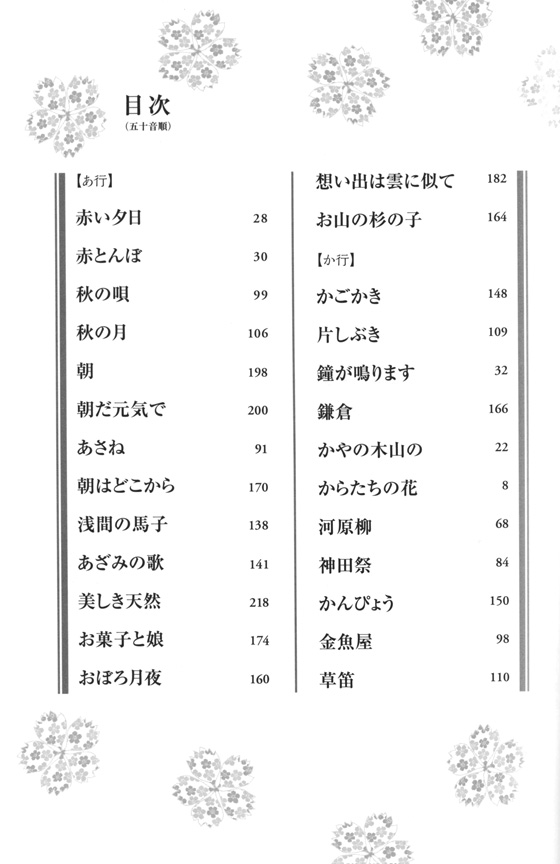 目次
（五十音順）

【あ行】
赤い夕日 28
赤とんぼ 30
秋の唄 99
秋の月 106
朝 198
朝だ元気で 200
あさね 91
朝はどこから 170
浅間の馬子 138
あざみの歌 141
美しき天然 218
お菓子と娘 174
おぼろ月夜 160

想い出は雲に似て 182
お山の杉の子 164
【か行】
かごかき 148
片しぶき 109
鐘が鳴ります 32
鎌倉 166
かやの木山の 22
からたちの花 8
河原柳 68
神田祭 84
かんぴょう 150
金魚屋 98
草笛 110